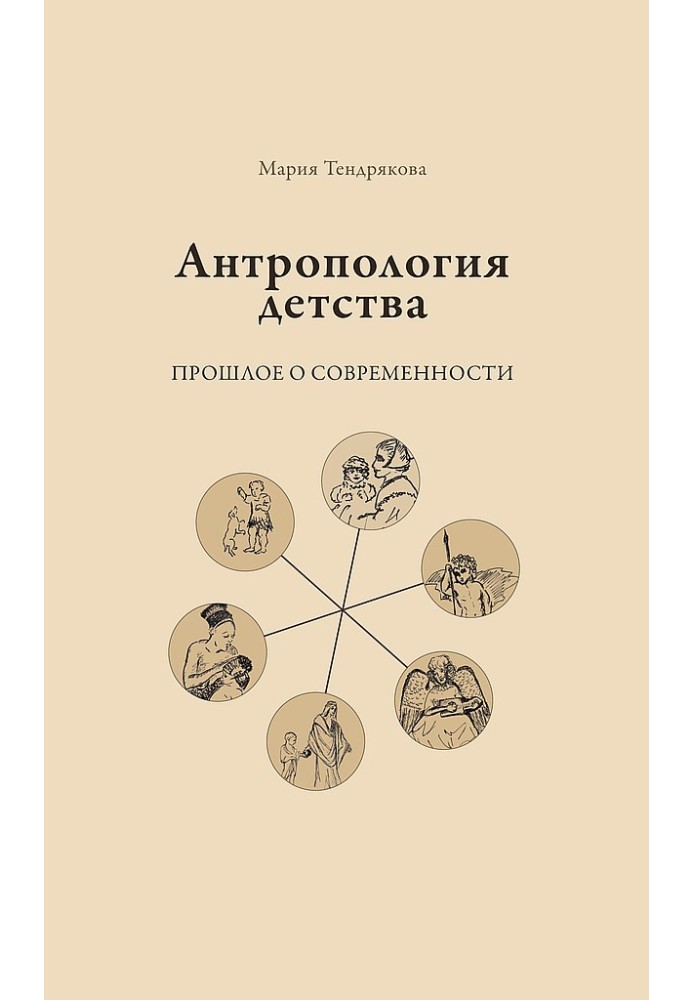 Мария Тендрякова

Антропология детства

ПРОШЛОЕ О СОВРЕМЕННОСТИ